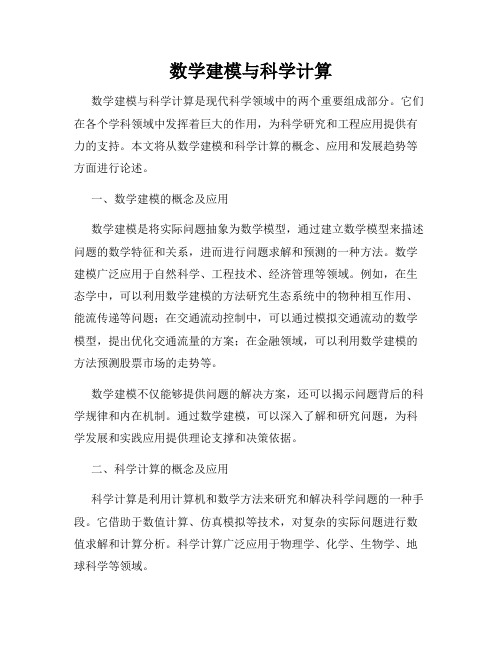 数学建模与科学计算

数学建模与科学计算是现代科学领域中的两个重要组成部分。它们在各个学科领域中发挥着巨大的作用，为科学研究和工程应用提供有力的支持。本文将从数学建模和科学计算的概念、应用和发展趋势等方面进行论述。

一、数学建模的概念及应用

数学建模是将实际问题抽象为数学模型，通过建立数学模型来描述问题的数学特征和关系，进而进行问题求解和预测的一种方法。数学建模广泛应用于自然科学、工程技术、经济管理等领域。例如，在生态学中，可以利用数学建模的方法研究生态系统中的物种相互作用、能流传递等问题；在交通流动控制中，可以通过模拟交通流动的数学模型，提出优化交通流量的方案；在金融领域，可以利用数学建模的方法预测股票市场的走势等。

数学建模不仅能够提供问题的解决方案，还可以揭示问题背后的科学规律和内在机制。通过数学建模，可以深入了解和研究问题，为科学发展和实践应用提供理论支撑和决策依据。

二、科学计算的概念及应用

科学计算是利用计算机和数学方法来研究和解决科学问题的一种手段。它借助于数值计算、仿真模拟等技术，对复杂的实际问题进行数值求解和计算分析。科学计算广泛应用于物理学、化学、生物学、地球科学等领域。